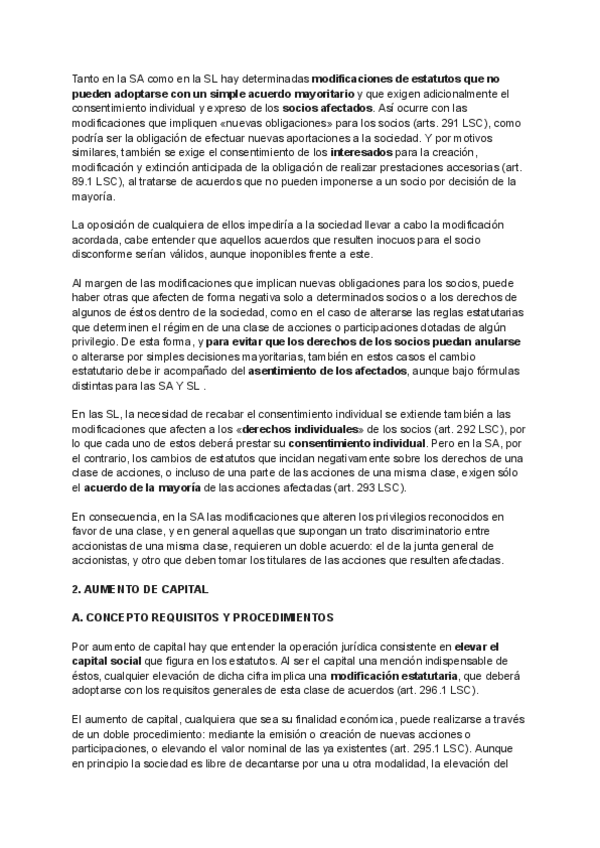 Tanto en la SA como en la SL hay determinadas modificaciones de estatutos que no pueden adoptarse con un simple acuerdo mayoritario y que exigen adicionalmente el consentimiento individual y expreso de los socios afectados. Así ocurre con las modificaciones que impliquen «nuevas obligaciones» para los socios (arts. 291 LSC), como podría ser la obligación de efectuar nuevas aportaciones a la sociedad. Y por motivos similares, también se exige el consentimiento de los interesados para la creación, modificación y extinción anticipada de la obligación de realizar prestaciones accesorias (art. 89.1 LSC), al tratarse de acuerdos que no pueden imponerse a un socio por decisión de la mayoría.

La oposición de cualquiera de ellos impediría a la sociedad llevar a cabo la modificación acordada, cabe entender que aquellos acuerdos que resulten inocuos para el socio disconforme serían válidos, aunque inoponibles frente a este.

Al margen de las modificaciones que implican nuevas obligaciones para los socios, puede haber otras que afecten de forma negativa solo a determinados socios o a los derechos de algunos de éstos dentro de la sociedad, como en el caso de alterarse las reglas estatutarias que determinen el régimen de una clase de acciones o participaciones dotadas de algún privilegio. De esta forma, y para evitar que los derechos de los socios puedan anularse o alterarse por simples decisiones mayoritarias, también en estos casos el cambio estatutario debe ir acompañado del asentimiento de los afectados, aunque bajo fórmulas distintas para las SA Y SL .

En las SL, la necesidad de recabar el consentimiento individual se extiende también a las modificaciones que afecten a los «derechos individuales» de los socios (art. 292 LSC), por lo que cada uno de estos deberá prestar su consentimiento individual. Pero en la SA, por el contrario, los cambios de estatutos que incidan negativamente sobre los derechos de una clase de acciones, o incluso de una parte de las acciones de una misma clase, exigen sólo el acuerdo de la mayoría de las acciones afectadas (art. 293 LSC).

En consecuencia, en la SA las modificaciones que alteren los privilegios reconocidos en favor de una clase, y en general aquellas que supongan un trato discriminatorio entre accionistas de una misma clase, requieren un doble acuerdo: el de la junta general de accionistas, y otro que deben tomar los titulares de las acciones que resulten afectadas.

2. AUMENTO DE CAPITAL

A. CONCEPTO REQUISITOS Y PROCEDIMIENTOS

Por aumento de capital hay que entender la operación jurídica consistente en elevar el capital social que figura en los estatutos. Al ser el capital una mención indispensable de éstos, cualquier elevación de dicha cifra implica una modificación estatutaria, que deberá adoptarse con los requisitos generales de esta clase de acuerdos (art. 296.1 LSC).

El aumento de capital, cualquiera que sea su finalidad económica, puede realizarse a través de un doble procedimiento: mediante la emisión o creación de nuevas acciones o participaciones, o elevando el valor nominal de las ya existentes (art. 295.1 LSC). Aunque en principio la sociedad es libre de decantarse por una u otra modalidad, la elevación del